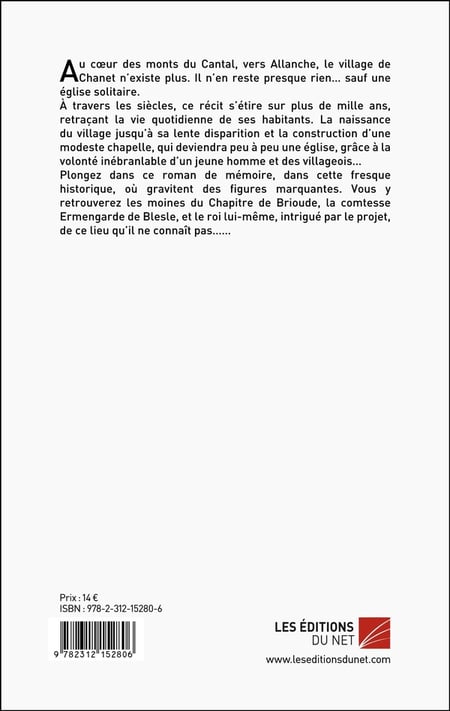 Au cœur des monts du Cantal, vers Allanche, le village de Chanet n'existe plus. Il n'en reste presque rien... sauf une église solitaire.
À travers les siècles, ce récit s'étire sur plus de mille ans, retraçant la vie quotidienne de ses habitants. La naissance du village jusqu'à sa lente disparition et la construction d'une modeste chapelle, qui deviendra peu à peu une église, grâce à la volonté inébranlable d'un jeune homme et des villageois...
Plongez dans ce roman de mémoire, dans cette fresque historique, où gravitent des figures marquantes. Vous y retrouverez les moines du Chapitre de Brioude, la comtesse Ermengarde de Blesle, et le roi lui-même, intrigué par le projet, de ce lieu qu'il ne connaît pas......

Prix : 14 €
ISBN : 978-2-312-15280-6

9 782312 152806

LES ÉDITIONS
DU NET

www.leseditionsdunet.com